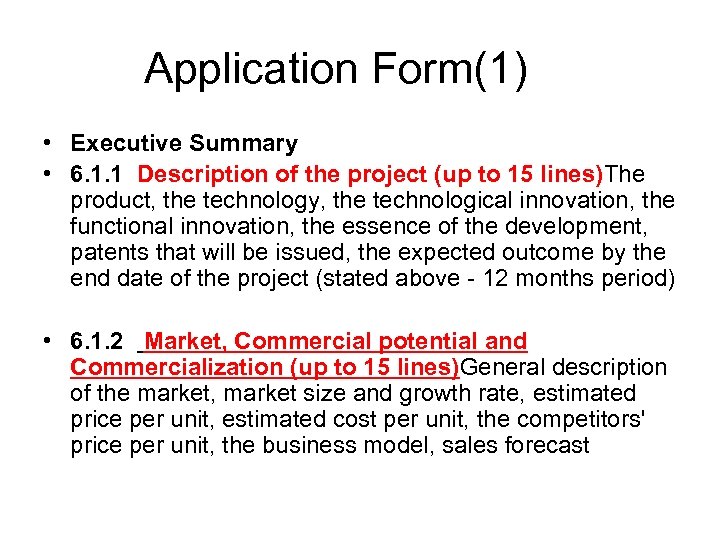 Application Form(1)

• Executive Summary
• 6.1.1 Description of the project (up to 15 lines)The product, the technology, the technological innovation, the functional innovation, the essence of the development, patents that will be issued, the expected outcome by the end date of the project (stated above - 12 months period)

• 6.1.2 Market, Commercial potential and Commercialization (up to 15 lines)General description of the market, market size and growth rate, estimated price per unit, estimated cost per unit, the competitors' price per unit, the business model, sales forecast